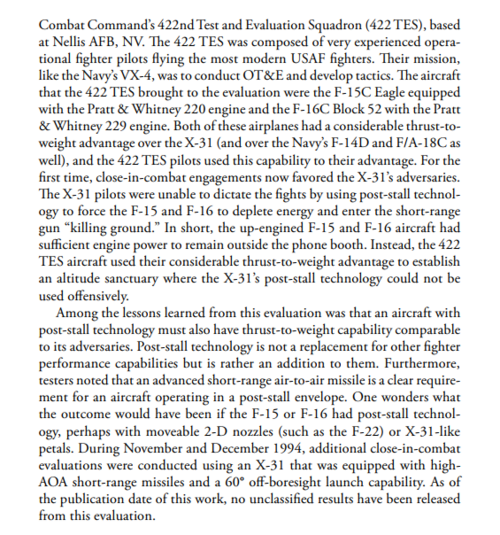 Combat Command's 422nd Test and Evaluation Squadron (422 TES), based at Nellis AFB, NV. The 422 TES was composed of very experienced operational fighter pilots flying the most modern USAF fighters. Their mission, like the Navy's VX-4, was to conduct OT&E and develop tactics. The aircraft that the 422 TES brought to the evaluation were the F-15C Eagle equipped with the Pratt & Whitney 220 engine and the F-16C Block 52 with the Pratt & Whitney 229 engine. Both of these airplanes had a considerable thrust-to-weight advantage over the X-31 (and over the Navy's F-14D and F/A-18C as well), and the 422 TES pilots used this capability to their advantage. For the first time, close-in-combat engagements now favored the X-31's adversaries. The X-31 pilots were unable to dictate the fights by using post-stall technology to force the F-15 and F-16 to deplete energy and enter the short-range gun "killing ground." In short, the up-engined F-15 and F-16 aircraft had sufficient engine power to remain outside the phone booth. Instead, the 422 TES aircraft used their considerable thrust-to-weight advantage to establish an altitude sanctuary where the X-31's post-stall technology could not be used offensively.

Among the lessons learned from this evaluation was that an aircraft with post-stall technology must also have thrust-to-weight capability comparable to its adversaries. Post-stall technology is not a replacement for other fighter performance capabilities but is rather an addition to them. Furthermore, testers noted that an advanced short-range air-to-air missile is a clear requirement for an aircraft operating in a post-stall envelope. One wonders what the outcome would have been if the F-15 or F-16 had post-stall technology, perhaps with moveable 2-D nozzles (such as the F-22) or X-31-like petals. During November and December 1994, additional close-in-combat evaluations were conducted using an X-31 that was equipped with high-AOA short-range missiles and a 60° off-boresight launch capability. As of the publication date of this work, no unclassified results have been released from this evaluation.